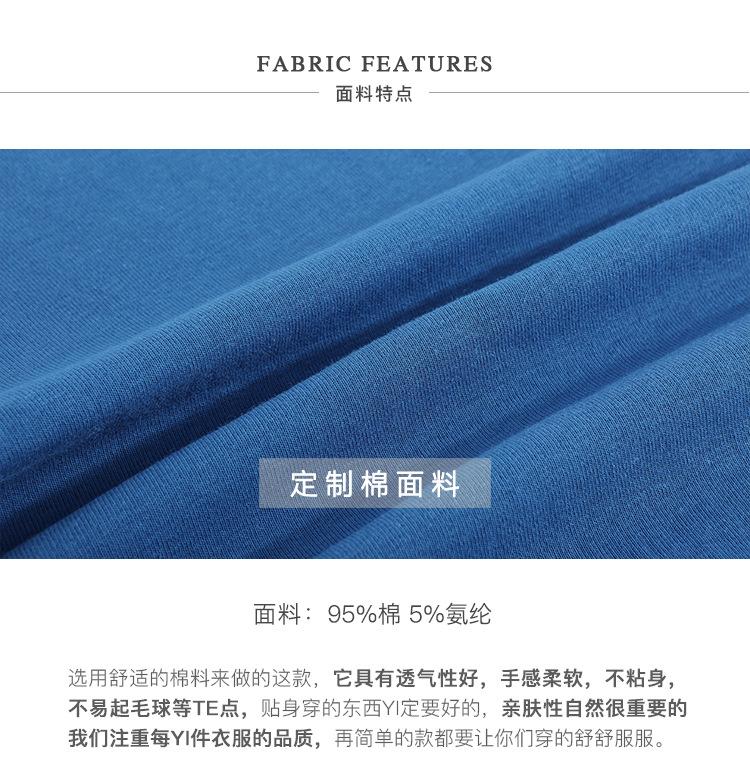 FABRIC FEATURES
面料特点

定制棉面料

面料：95%棉 5%氨纶

选用舒适的棉料来做的这款，它具有透气性好，手感柔软，不粘身，不易起毛球等TE点，贴身穿的东西YI定要好的，亲肤性自然很重要的我们注重每YI件衣服的品质，再简单的款都要让你们穿的舒舒服服。